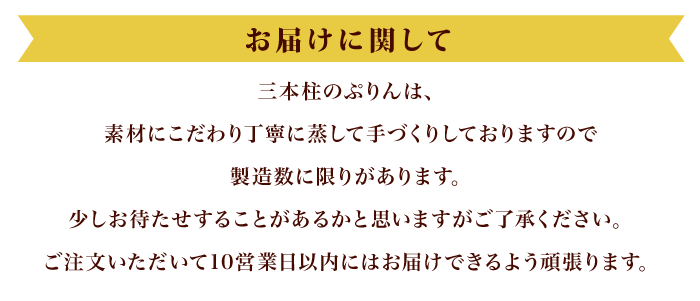 お届けに関して

三本柱のぷりんは、

素材にこだわり丁寧に蒸して手づくりしておりますので

製造数に限りがあります。

少しお待たせすることがあるかと思いますがご了承ください。

ご注文いただいて10営業日以内にはお届けできるよう頑張ります。